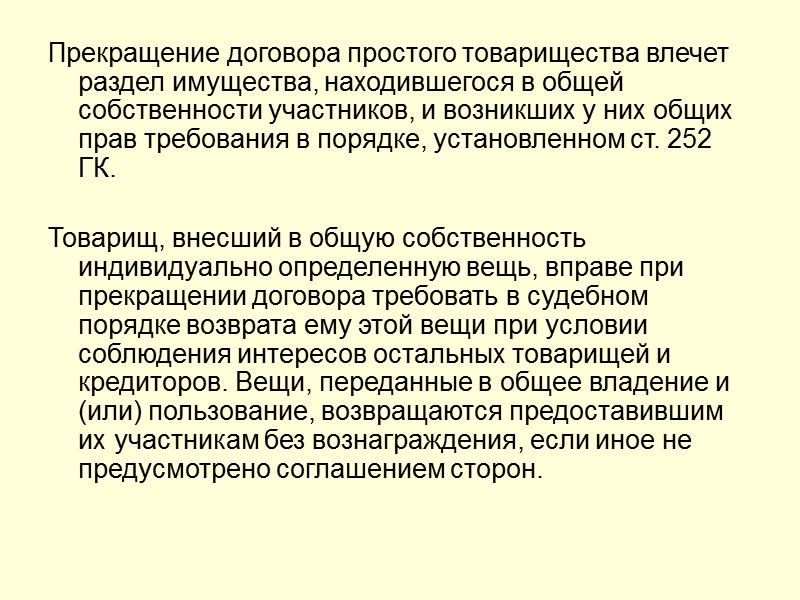 Прекращение договора простого товарищества влечет раздел имущества, находившегося в общей собственности участников, и возникших у них общих прав требования в порядке, установленном ст. 252 ГК.

Товарищ, внесший в общую собственность индивидуально определенную вещь, вправе при прекращении договора требовать в судебном порядке возврата ему этой вещи при условии соблюдения интересов остальных товарищей и кредиторов. Вещи, переданные в общее владение и (или) пользование, возвращаются предоставившим их участникам без вознаграждения, если иное не предусмотрено соглашением сторон.